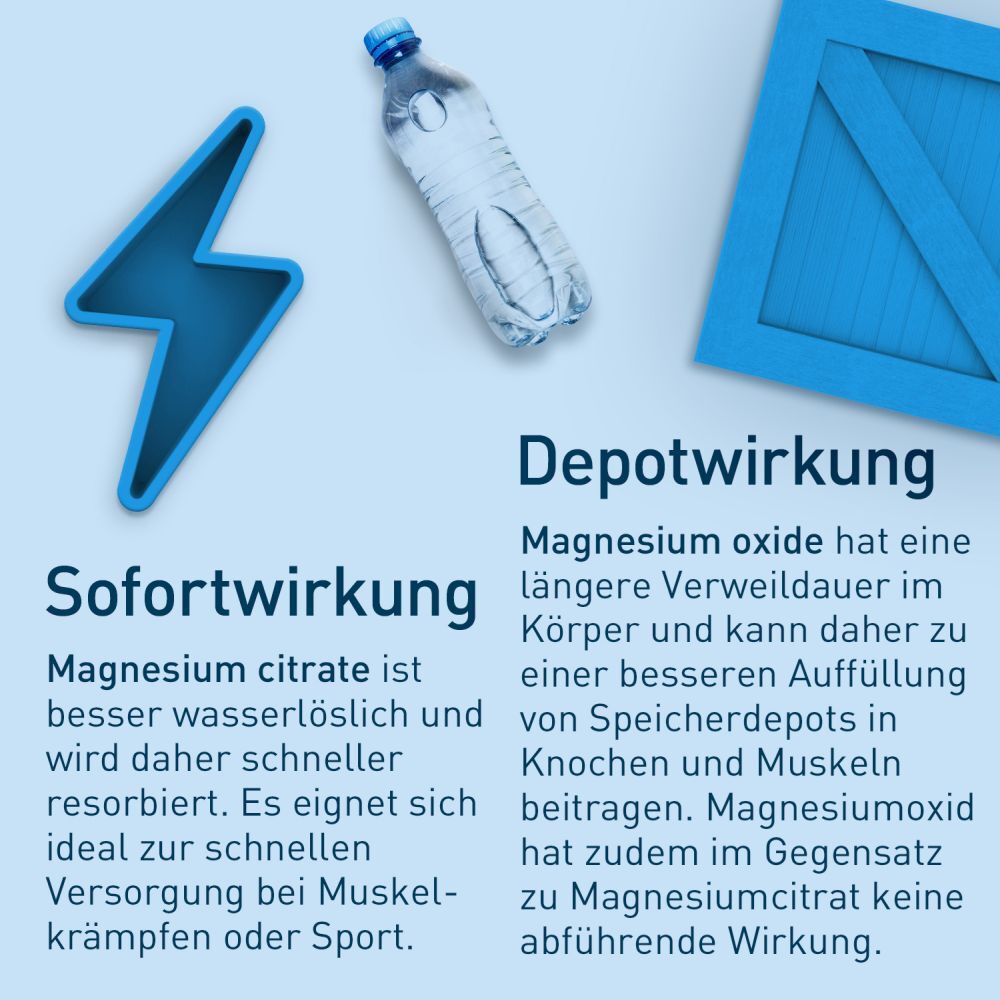 Sofortwirkung

Magnesium citrate ist besser wasserlöslich und wird daher schneller resorbiert. Es eignet sich ideal zur schnellen Versorgung bei Muskelkrämpfen oder Sport.

Depotwirkung

Magnesium oxide hat eine längere Verweildauer im Körper und kann daher zu einer besseren Auffüllung von Speicherdepots in Knochen und Muskeln beitragen. Magnesiumoxid hat zudem im Gegensatz zu Magnesiumcitrat keine abführende Wirkung.